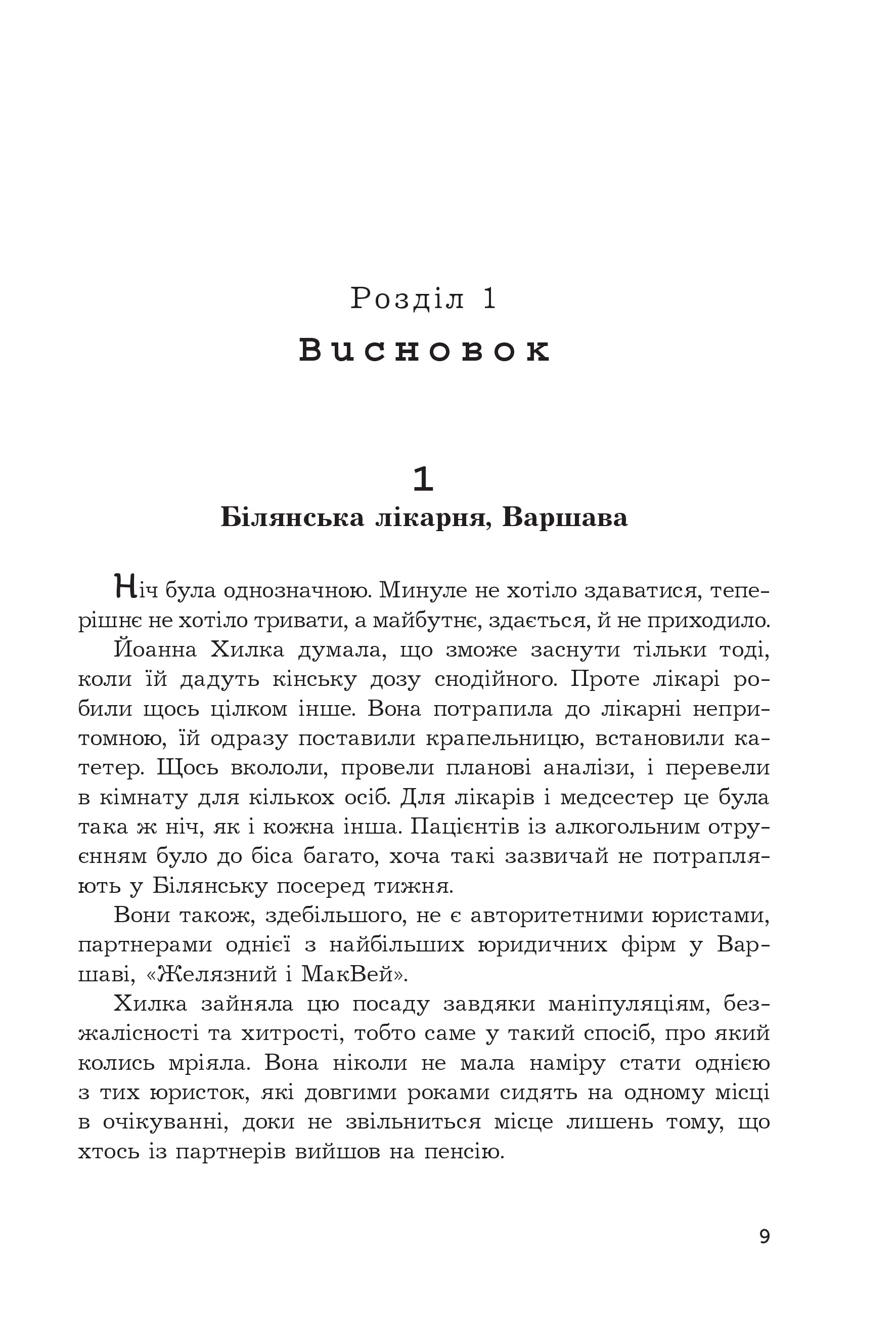 Розділ 1
Висновок

1
Білянська лікарня, Варшава

Ніч була однозначною. Минуле не хотіло здаватися, теперішнє не хотіло тривати, а майбутнє, здається, й не приходило.

Йоанна Хилка думала, що зможе заснути тільки тоді, коли їй дадуть кінську дозу снодійного. Проте лікарі робили щось цілком інше. Вона потрапила до лікарні непритомною, їй одразу поставили крапельницю, встановили катетер. Щось вкололи, провели планові аналізи, і перевели в кімнату для кількох осіб. Для лікарів і медсестер це була така ж ніч, як і кожна інша. Пацієнтів із алкогольним отруєнням було до біса багато, хоча такі зазвичай не потрапляють у Білянську посеред тижня.

Вони також, здебільшого, не є авторитетними юристами, партнерами однієї з найбільших юридичних фірм у Варшаві, «Желязний і МакВей».

Хилка зайняла цю посаду завдяки маніпуляціям, безжалісності та хитрості, тобто саме у такий спосіб, про який колись мріяла. Вона ніколи не мала наміру стати однією з тих юристок, які довгими роками сидять на одному місці в очікуванні, доки не звільниться місце лишень тому, що хтось із партнерів вийшов на пенсію.

9